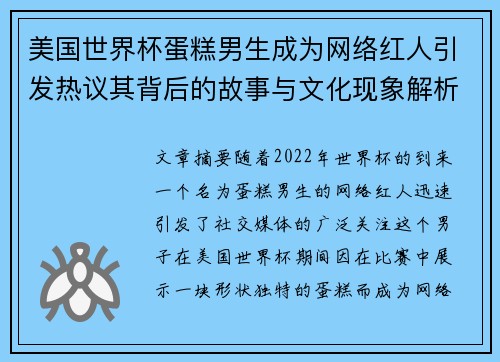 美国世界杯蛋糕男生成为网络红人引发热议其背后的故事与文化现象解析

文章摘要随着2022年世界杯的到来一个名为蛋糕男生的网络红人迅速引发了社交媒体的广泛关注这个男子在美国世界杯期间因在比赛中展示一块形状独特的蛋糕而成为网络